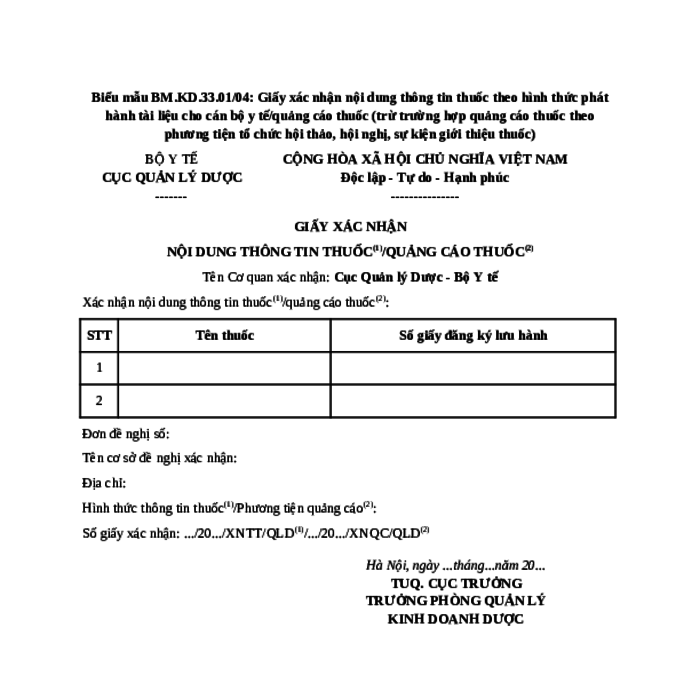 Biểu mẫu BM.KD.33.01/04: Giấy xác nhận nội dung thông tin thuốc theo hình thức phát hành tài liệu cho cán bộ y tế/quảng cáo thuốc (trừ trường hợp quảng cáo thuốc theo phương tiện tổ chức hội thảo, hội nghị, sự kiện giới thiệu thuốc)

BỘ Y TẾ
CỤC QUẢN LÝ DƯỢC
-------

CỘNG HÒA XÃ HỘI CHỦ NGHĨA VIỆT NAM
Độc lập - Tự do - Hạnh phúc
---------------

GIẤY XÁC NHẬN

NỘI DUNG THÔNG TIN THUỐC$^{(1)}$/QUẢNG CÁO THUỐC$^{(2)}$

Tên Cơ quan xác nhận: Cục Quản lý Dược - Bộ Y tế

Xác nhận nội dung thông tin thuốc$^{(1)}$/quảng cáo thuốc$^{(2)}$:

| STT | Tên thuốc | Số giấy đăng ký lưu hành |
|---|---|---|
| 1 | | |
| 2 | | |

Đơn đề nghị số:

Tên cơ sở đề nghị xác nhận:

Địa chỉ:

Hình thức thông tin thuốc$^{(1)}$/Phương tiện quảng cáo$^{(2)}$:

Số giấy xác nhận: .../20.../XNTT/QLD$^{(1)}$/.../20.../XNQC/QLD$^{(2)}$

Hà Nội, ngày ...tháng...năm 20...
TUQ. CỤC TRƯỞNG
TRƯỞNG PHÒNG QUẢN LÝ
KINH DOANH DƯỢC